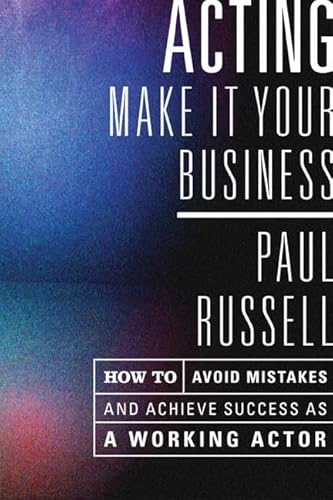 ACTING
MAKE IT YOUR BUSINESS

PAUL RUSSELL

HOW TO AVOID MISTAKES AND ACHIEVE SUCCESS AS A WORKING ACTOR